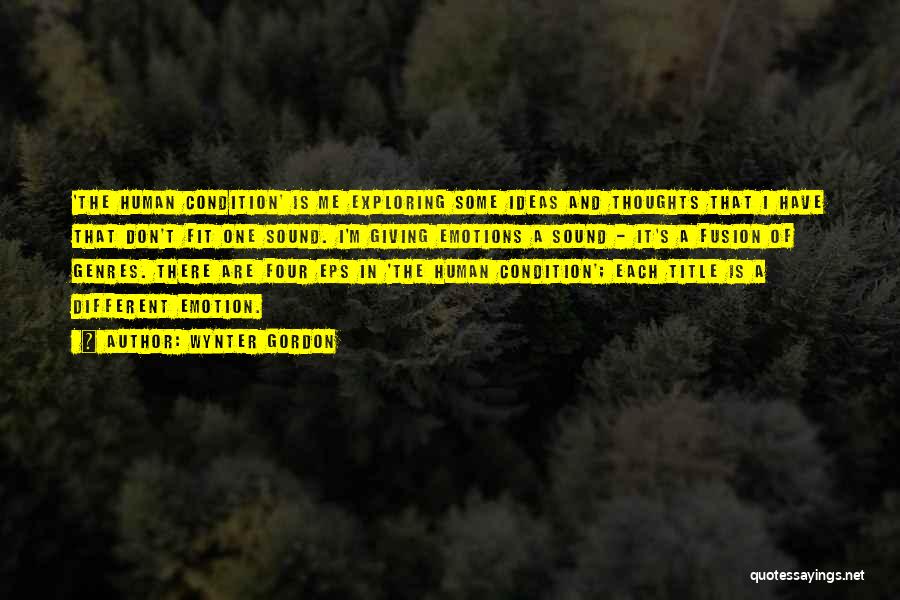 'THE HUMAN CONDITION' IS ME EXPLORING SOME IDEAS AND THOUGHTS THAT I HAVE THAT DON'T FIT ONE SOUND. I'M GIVING EMOTIONS A SOUND - IT'S A FUSION OF GENRES. THERE ARE FOUR EPS IN 'THE HUMAN CONDITION'; EACH TITLE IS A DIFFERENT EMOTION.

AUTHOR: WYNTER GORDON

quotessayings.net